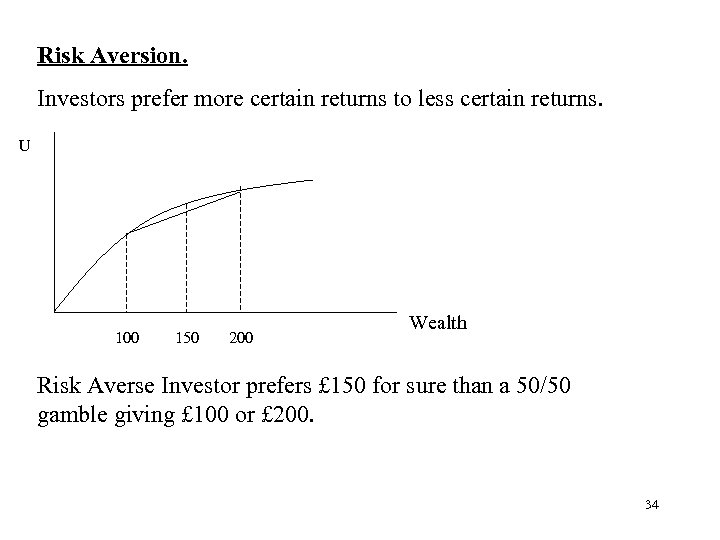 Risk Aversion.

Investors prefer more certain returns to less certain returns.

U

Wealth

100 150 200

Risk Averse Investor prefers £150 for sure than a 50/50 gamble giving £100 or £200.

34